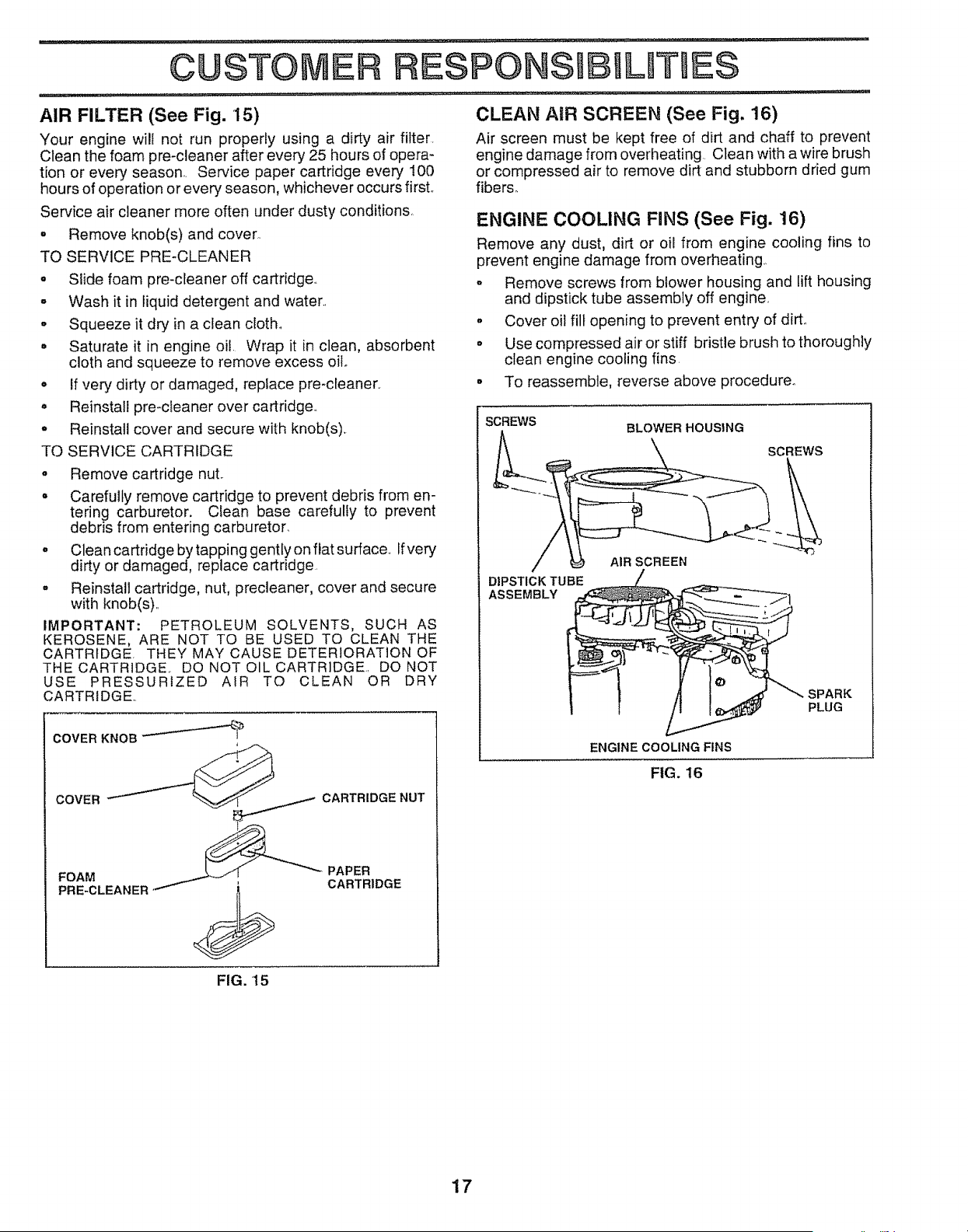 CUSTOMER RESPONSIBILITIES

AIR FILTER (See Fig. 15)

Your engine will not run properly using a dirty air filter. Clean the foam pre-cleaner after every 25 hours of operation or every season. Service paper cartridge every 100 hours of operation or every season, whichever occurs first.

Service air cleaner more often under dusty conditions.

• Remove knob(s) and cover.

TO SERVICE PRE-CLEANER

• Slide foam pre-cleaner off cartridge.

• Wash it in liquid detergent and water.

• Squeeze it dry in a clean cloth.

• Saturate it in engine oil. Wrap it in clean, absorbent cloth and squeeze to remove excess oil.

• If very dirty or damaged, replace pre-cleaner.

• Reinstall pre-cleaner over cartridge.

• Reinstall cover and secure with knob(s).

TO SERVICE CARTRIDGE

• Remove cartridge nut.

• Carefully remove cartridge to prevent debris from entering carburetor. Clean base carefully to prevent debris from entering carburetor.

• Clean cartridge by tapping gently on flat surface. If very dirty or damaged, replace cartridge.

• Reinstall cartridge, nut, precleaner, cover and secure with knob(s).

IMPORTANT: PETROLEUM SOLVENTS, SUCH AS KEROSENE, ARE NOT TO BE USED TO CLEAN THE CARTRIDGE. THEY MAY CAUSE DETERIORATION OF THE CARTRIDGE. DO NOT OIL CARTRIDGE. DO NOT USE PRESSURIZED AIR TO CLEAN OR DRY CARTRIDGE.

COVER KNOB
COVER
CARTRIDGE NUT
FOAM PRE-CLEANER
PAPER CARTRIDGE

FIG. 15

CLEAN AIR SCREEN (See Fig. 16)

Air screen must be kept free of dirt and chaff to prevent engine damage from overheating. Clean with a wire brush or compressed air to remove dirt and stubborn dried gum fibers.

ENGINE COOLING FINS (See Fig. 16)

Remove any dust, dirt or oil from engine cooling fins to prevent engine damage from overheating.

• Remove screws from blower housing and lift housing and dipstick tube assembly off engine.

• Cover oil fill opening to prevent entry of dirt.

• Use compressed air or stiff bristle brush to thoroughly clean engine cooling fins.

• To reassemble, reverse above procedure.

SCREWS
BLOWER HOUSING
SCREWS
AIR SCREEN
DIPSTICK TUBE ASSEMBLY
SPARK PLUG
ENGINE COOLING FINS

FIG. 16

17